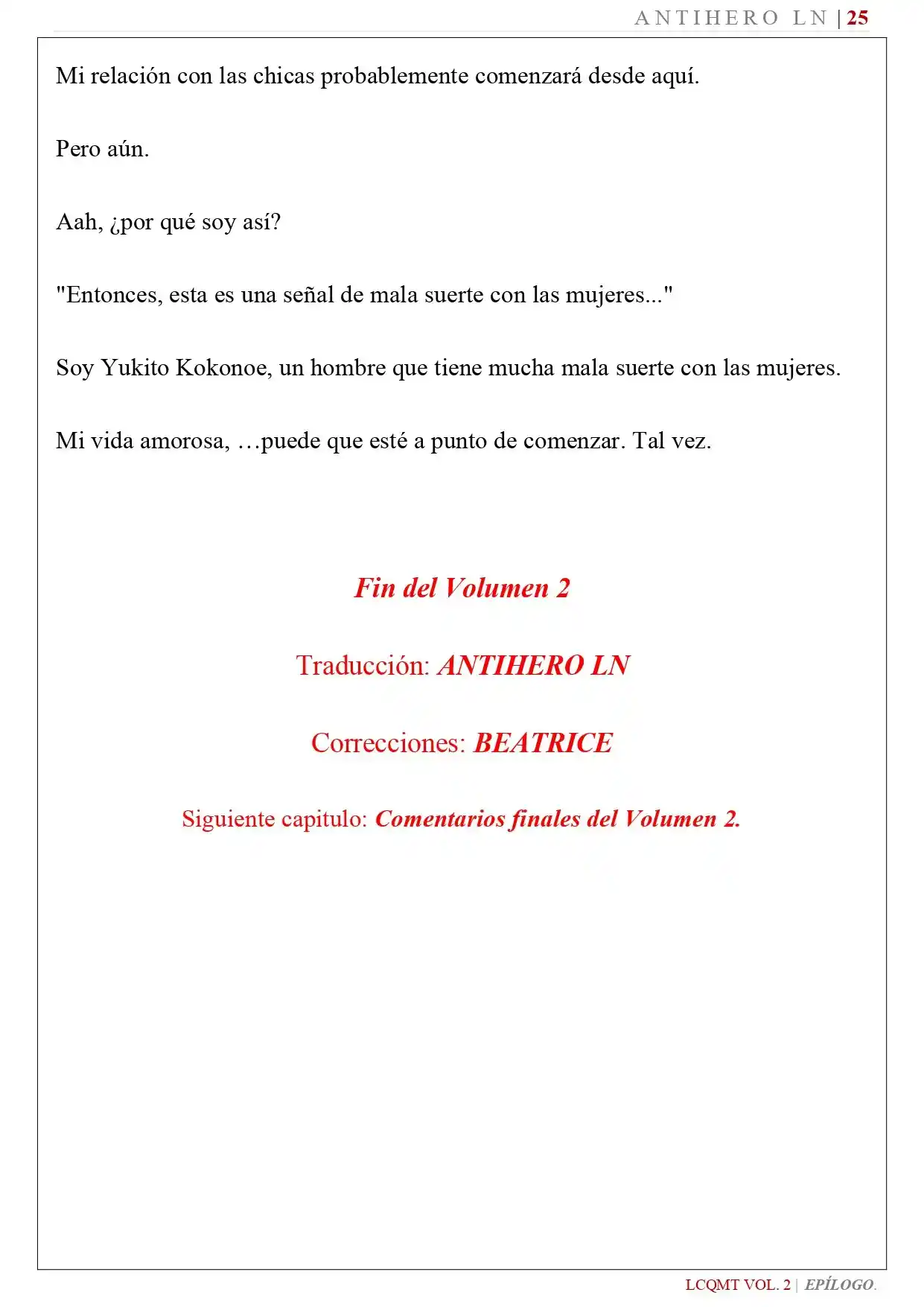 ANTIHERO LN | 25

Mi relación con las chicas probablemente comenzará desde aquí.

Pero aún.

Aah, ¿por qué soy así?

"Entonces, esta es una señal de mala suerte con las mujeres..."

Soy Yukito Kokonoe, un hombre que tiene mucha mala suerte con las mujeres.

Mi vida amorosa, …puede que esté a punto de comenzar. Tal vez.

Fin del Volumen 2

Traducción: ANTIHERO LN

Correcciones: BEATRICE

Siguiente capitulo: Comentarios finales del Volumen 2.

LCQMT VOL. 2 | EPÍLOGO.